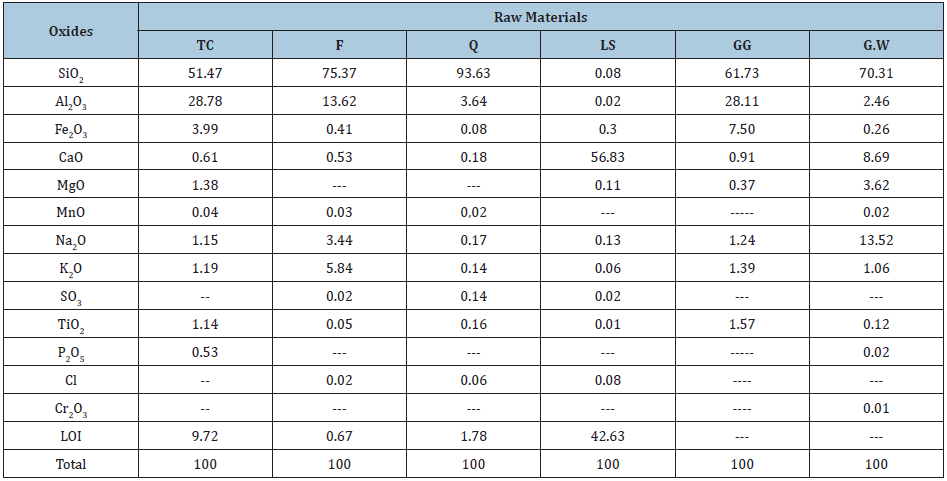 | Oxides | Raw Materials | | | | | |
|---|---|---|---|---|---|---|
| | TC | F | Q | LS | GG | G.W |
| $SiO_2$ | 51.47 | 75.37 | 93.63 | 0.08 | 61.73 | 70.31 |
| $Al_2O_3$ | 28.78 | 13.62 | 3.64 | 0.02 | 28.11 | 2.46 |
| $Fe_2O_3$ | 3.99 | 0.41 | 0.08 | 0.3 | 7.50 | 0.26 |
| CaO | 0.61 | 0.53 | 0.18 | 56.83 | 0.91 | 8.69 |
| MgO | 1.38 | --- | --- | 0.11 | 0.37 | 3.62 |
| MnO | 0.04 | 0.03 | 0.02 | --- | ----- | 0.02 |
| $Na_2O$ | 1.15 | 3.44 | 0.17 | 0.13 | 1.24 | 13.52 |
| $K_2O$ | 1.19 | 5.84 | 0.14 | 0.06 | 1.39 | 1.06 |
| $SO_3$ | -- | 0.02 | 0.14 | 0.02 | --- | --- |
| $TiO_2$ | 1.14 | 0.05 | 0.16 | 0.01 | 1.57 | 0.12 |
| $P_2O_5$ | 0.53 | --- | --- | --- | ----- | 0.02 |
| Cl | -- | 0.02 | 0.06 | 0.08 | ---- | --- |
| $Cr_2O_3$ | -- | --- | --- | --- | ---- | 0.01 |
| LOI | 9.72 | 0.67 | 1.78 | 42.63 | --- | --- |
| Total | 100 | 100 | 100 | 100 | 100 | 100 |